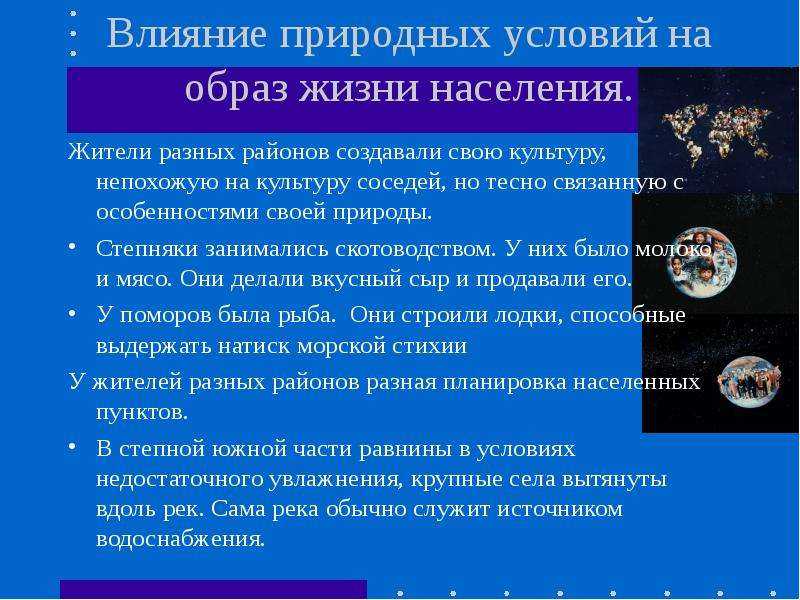 Влияние природных условий на образ жизни населения.

Жители разных районов создавали свою культуру, непохожую на культуру соседей, но тесно связанную с особенностями своей природы.

• Степняки занимались скотоводством. У них было молоко и мясо. Они делали вкусный сыр и продавали его.

• У поморов была рыба. Они строили лодки, способные выдержать натиск морской стихии

У жителей разных районов разная планировка населенных пунктов.

• В степной южной части равнины в условиях недостаточного увлажнения, крупные села вытянуты вдоль рек. Сама река обычно служит источником водоснабжения.